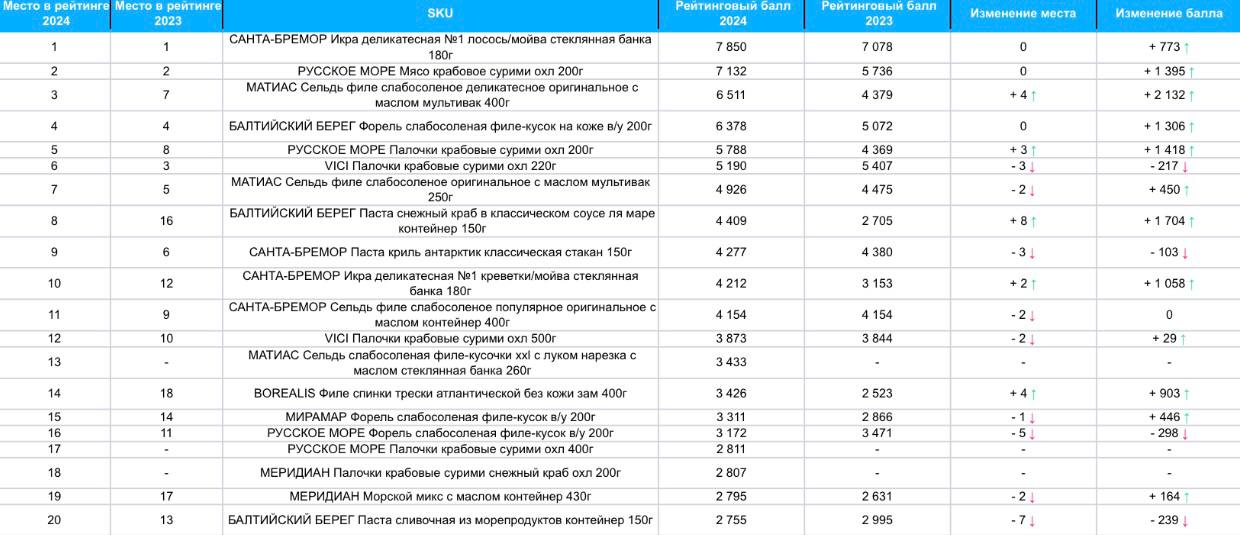 | Место в рейтинге 2024 | Место в рейтинге 2023 | SKU | Рейтинговый балл 2024 | Рейтинговый балл 2023 | Изменение места | Изменение балла |
|---|---|---|---|---|---|---|
| 1 | 1 | САНТА-БРЕМОР Икра деликатесная №1 лосось/мойва стеклянная банка 180г | 7 850 | 7 078 | 0 | + 773 ↑ |
| 2 | 2 | РУССКОЕ МОРЕ Мясо крабовое сурими охл 200г | 7 132 | 5 736 | 0 | + 1 395 ↑ |
| 3 | 7 | МАТИАС Сельдь филе слабосоленое деликатесное оригинальное с маслом мультивак 400г | 6 511 | 4 379 | + 4 ↑ | + 2 132 ↑ |
| 4 | 4 | БАЛТИЙСКИЙ БЕРЕГ Форель слабосоленая филе-кусок на коже в/у 200г | 6 378 | 5 072 | 0 | + 1 306 ↑ |
| 5 | 8 | РУССКОЕ МОРЕ Палочки крабовые сурими охл 200г | 5 788 | 4 369 | + 3 ↑ | + 1 418 ↑ |
| 6 | 3 | VICI Палочки крабовые сурими охл 220г | 5 190 | 5 407 | - 3 ↓ | - 217 ↓ |
| 7 | 5 | МАТИАС Сельдь филе слабосоленое оригинальное с маслом мультивак 250г | 4 926 | 4 475 | - 2 ↓ | + 450 ↑ |
| 8 | 16 | БАЛТИЙСКИЙ БЕРЕГ Паста снежный краб в классическом соусе ля маре контейнер 150г | 4 409 | 2 705 | + 8 ↑ | + 1 704 ↑ |
| 9 | 6 | САНТА-БРЕМОР Паста криль антарктик классическая стакан 150г | 4 277 | 4 380 | - 3 ↓ | - 103 ↓ |
| 10 | 12 | САНТА-БРЕМОР Икра деликатесная №1 креветки/мойва стеклянная банка 180г | 4 212 | 3 153 | + 2 ↑ | + 1 058 ↑ |
| 11 | 9 | САНТА-БРЕМОР Сельдь филе слабосоленое популярное оригинальное с маслом контейнер 400г | 4 154 | 4 154 | - 2 ↓ | 0 |
| 12 | 10 | VICI Палочки крабовые сурими охл 500г | 3 873 | 3 844 | - 2 ↓ | + 29 ↑ |
| 13 | - | МАТИАС Сельдь слабосоленая филе-кусочки xxl с луком нарезка с маслом стеклянная банка 260г | 3 433 | - | - | - |
| 14 | 18 | BOREALIS Филе спинки трески атлантической без кожи зам 400г | 3 426 | 2 523 | + 4 ↑ | + 903 ↑ |
| 15 | 14 | МИРАМАР Форель слабосоленая филе-кусок в/у 200г | 3 311 | 2 866 | - 1 ↓ | + 446 ↑ |
| 16 | 11 | РУССКОЕ МОРЕ Форель слабосоленая филе-кусок в/у 200г | 3 172 | 3 471 | - 5 ↓ | - 298 ↓ |
| 17 | - | РУССКОЕ МОРЕ Палочки крабовые сурими охл 400г | 2 811 | - | - | - |
| 18 | - | МЕРИДИАН Палочки крабовые сурими снежный краб охл 200г | 2 807 | - | - | - |
| 19 | 17 | МЕРИДИАН Морской микс с маслом контейнер 430г | 2 795 | 2 631 | - 2 ↓ | + 164 ↑ |
| 20 | 13 | БАЛТИЙСКИЙ БЕРЕГ Паста сливочная из морепродуктов контейнер 150г | 2 755 | 2 995 | - 7 ↓ | - 239 ↓ |